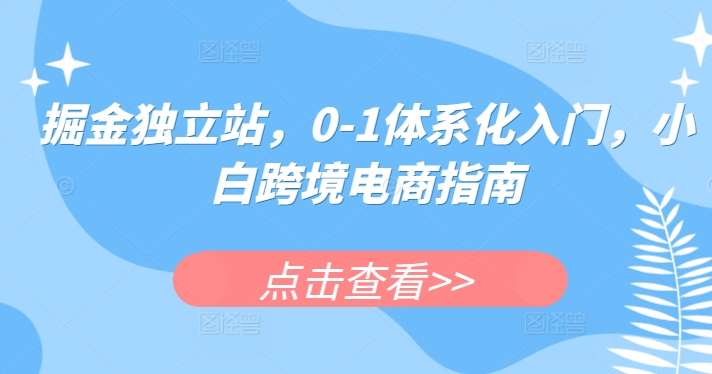 图怪兽 图怪兽

掘金独立站，0-1体系化入门，小白跨境电商指南

点击查看>>

图怪兽 图怪兽